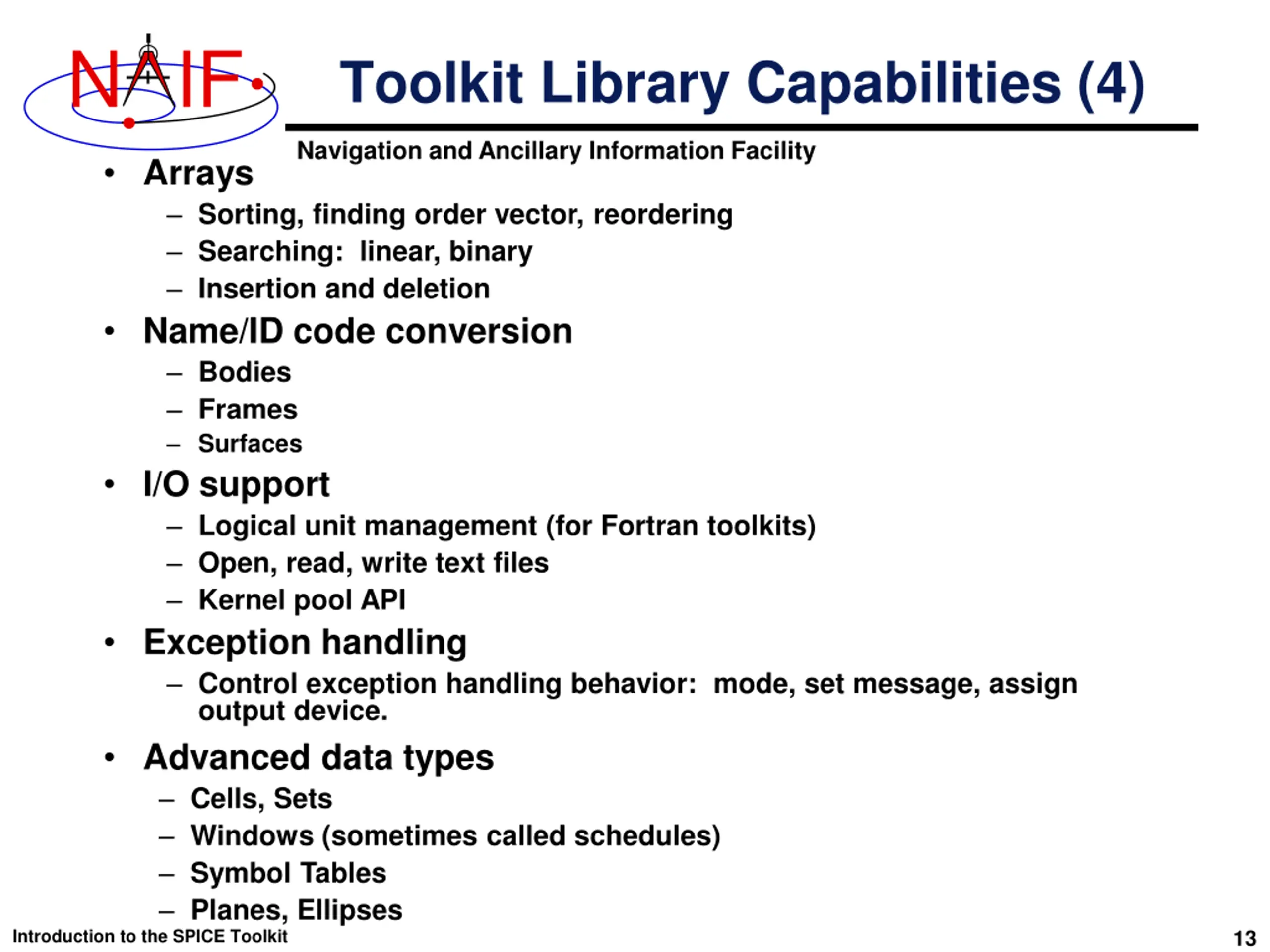 NAIF

Toolkit Library Capabilities (4)

Navigation and Ancillary Information Facility

• Arrays
– Sorting, finding order vector, reordering
– Searching: linear, binary
– Insertion and deletion

• Name/ID code conversion
– Bodies
– Frames
– Surfaces

• I/O support
– Logical unit management (for Fortran toolkits)
– Open, read, write text files
– Kernel pool API

• Exception handling
– Control exception handling behavior: mode, set message, assign output device.

• Advanced data types
– Cells, Sets
– Windows (sometimes called schedules)
– Symbol Tables
– Planes, Ellipses

Introduction to the SPICE Toolkit

13